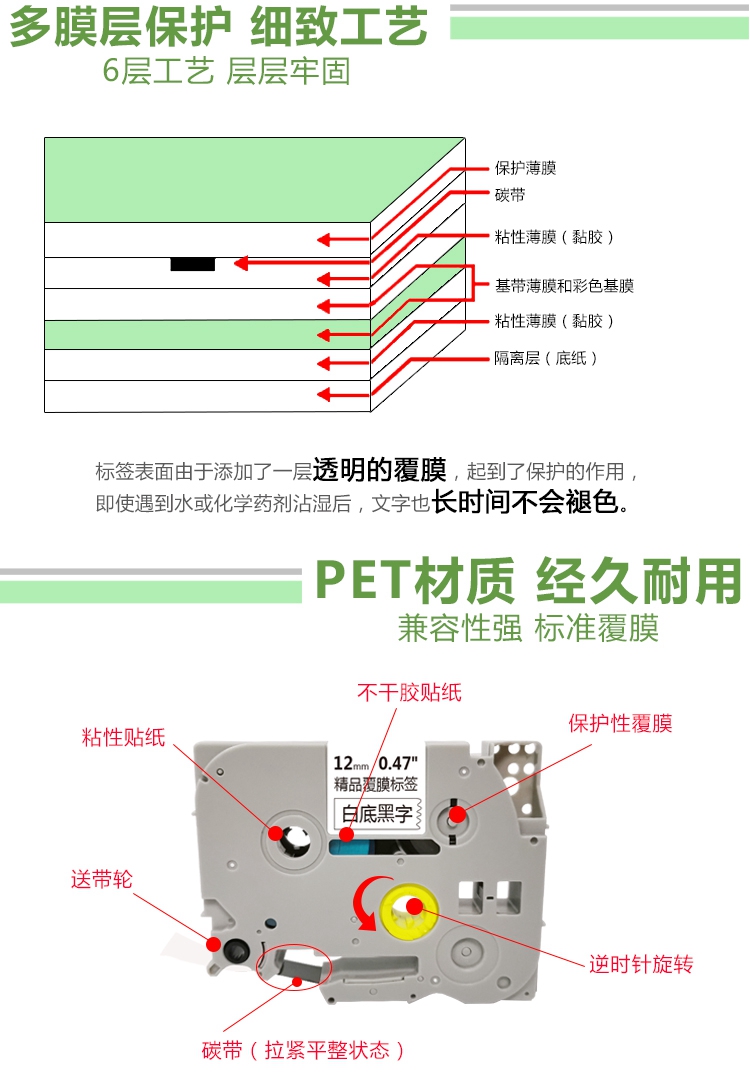 多膜层保护 细致工艺
6层工艺 层层牢固

保护薄膜
碳带
粘性薄膜（黏胶）
基带薄膜和彩色基膜
粘性薄膜（黏胶）
隔离层（底纸）

标签表面由于添加了一层透明的覆膜，起到了保护的作用，即使遇到水或化学药剂沾湿后，文字也长时间不会褪色。

PET材质 经久耐用
兼容性强 标准覆膜

不干胶贴纸
粘性贴纸
保护性覆膜
12mm 0.47"
精品覆膜标签
白底黑字
送带轮
逆时针旋转
碳带（拉紧平整状态）